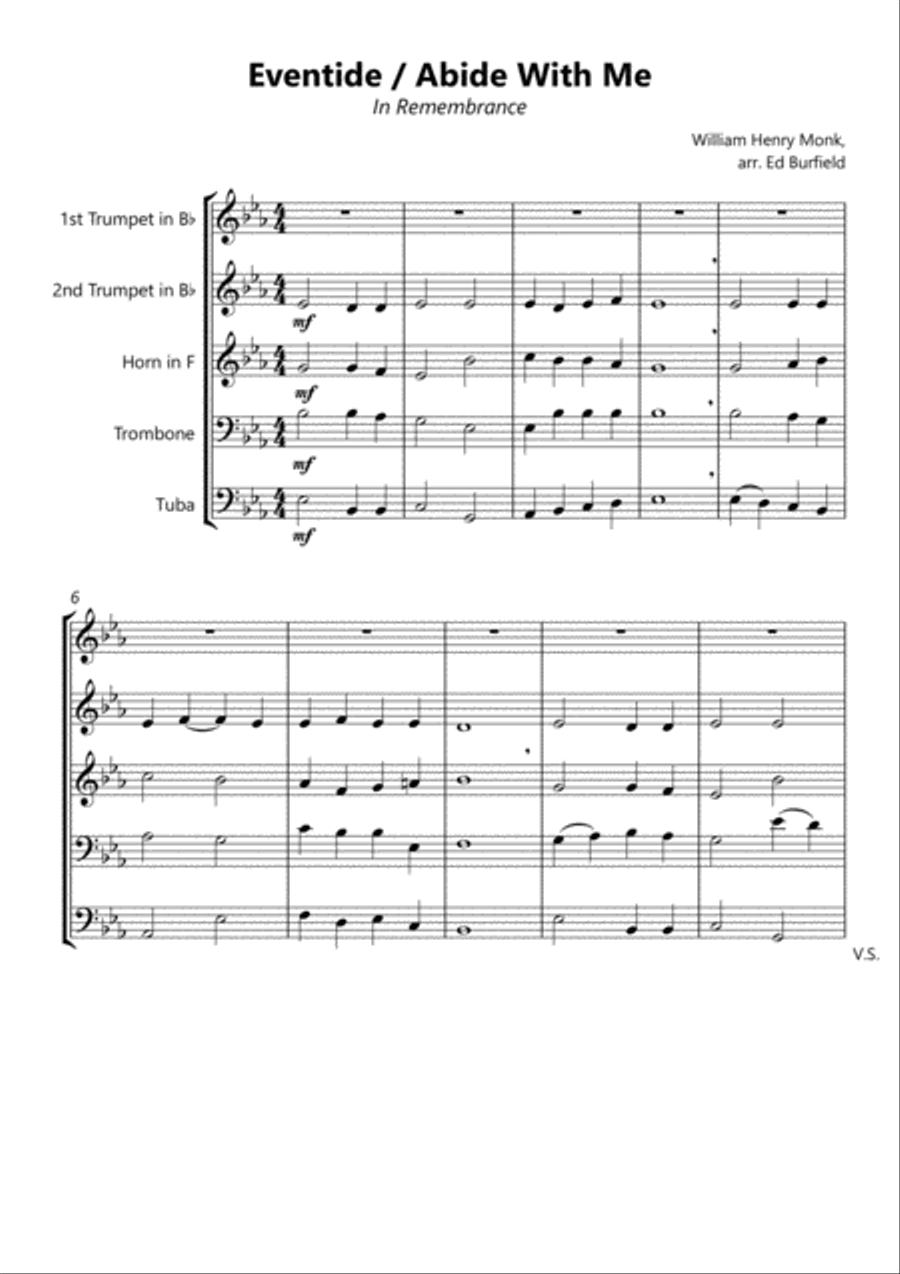 Eventide / Abide With Me

In Remembrance

William Henry Monk,
arr. Ed Burfield

1st Trumpet in B♭

2nd Trumpet in B♭

Horn in F

Trombone

Tuba

mf

mf

mf

mf

6

V.S.